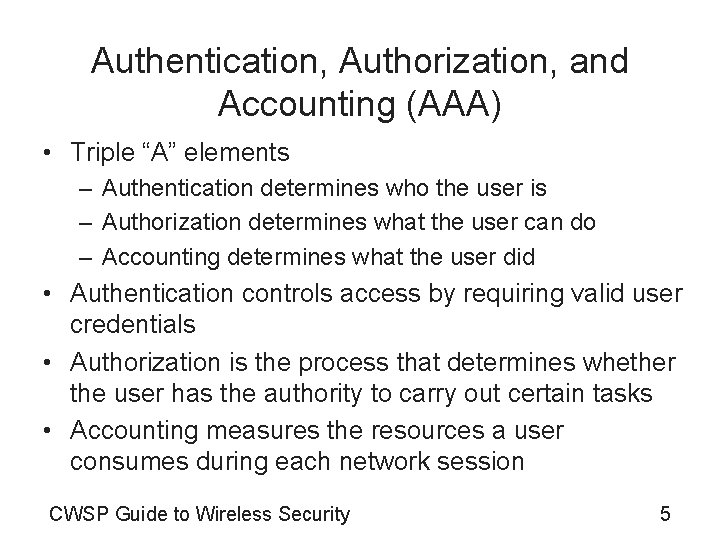 Authentication, Authorization, and Accounting (AAA)

• Triple “A” elements
  – Authentication determines who the user is
  – Authorization determines what the user can do
  – Accounting determines what the user did
• Authentication controls access by requiring valid user credentials
• Authorization is the process that determines whether the user has the authority to carry out certain tasks
• Accounting measures the resources a user consumes during each network session

CWSP Guide to Wireless Security

5